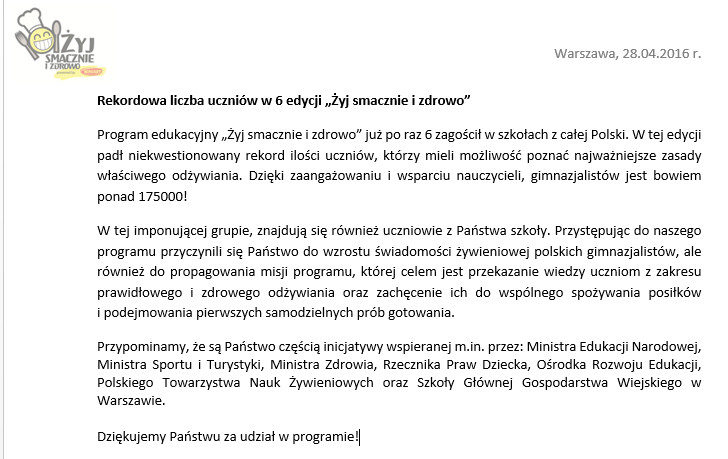 ŻYJ SMACZNIE I ZDROWO

Warszawa, 28.04.2016 r.

Rekordowa liczba uczniów w 6 edycji „Żyj smacznie i zdrowo”

Program edukacyjny „Żyj smacznie i zdrowo” już po raz 6 zagościł w szkołach z całej Polski. W tej edycji padł niekwestionowany rekord ilości uczniów, którzy mieli możliwość poznać najważniejsze zasady właściwego odżywiania. Dzięki zaangażowaniu i wsparciu nauczycieli, gimnazjalistów jest bowiem ponad 175000!

W tej imponującej grupie, znajdują się również uczniowie z Państwa szkoły. Przystępując do naszego programu przyczynili się Państwo do wzrostu świadomości żywieniowej polskich gimnazjalistów, ale również do propagowania misji programu, której celem jest przekazanie wiedzy uczniom z zakresu prawidłowego i zdrowego odżywiania oraz zachęcenie ich do wspólnego spożywania posiłków i podejmowania pierwszych samodzielnych prób gotowania.

Przypominamy, że są Państwo częścią inicjatywy wspieranej m.in. przez: Ministra Edukacji Narodowej, Ministra Sportu i Turystyki, Ministra Zdrowia, Rzecznika Praw Dziecka, Ośrodka Rozwoju Edukacji, Polskiego Towarzystwa Nauk Żywieniowych oraz Szkoły Głównej Gospodarstwa Wiejskiego w Warszawie.

Dziękujemy Państwu za udział w programie!